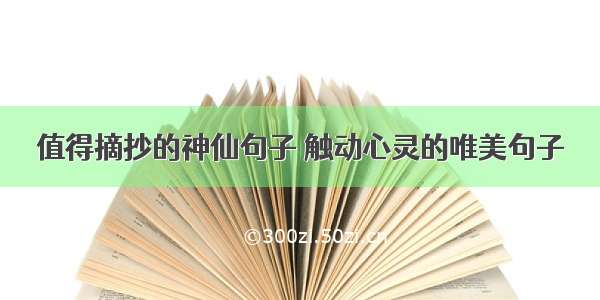 值得摘抄的神仙句子 触动心灵的唯美句子

©300zi.50zi.cn